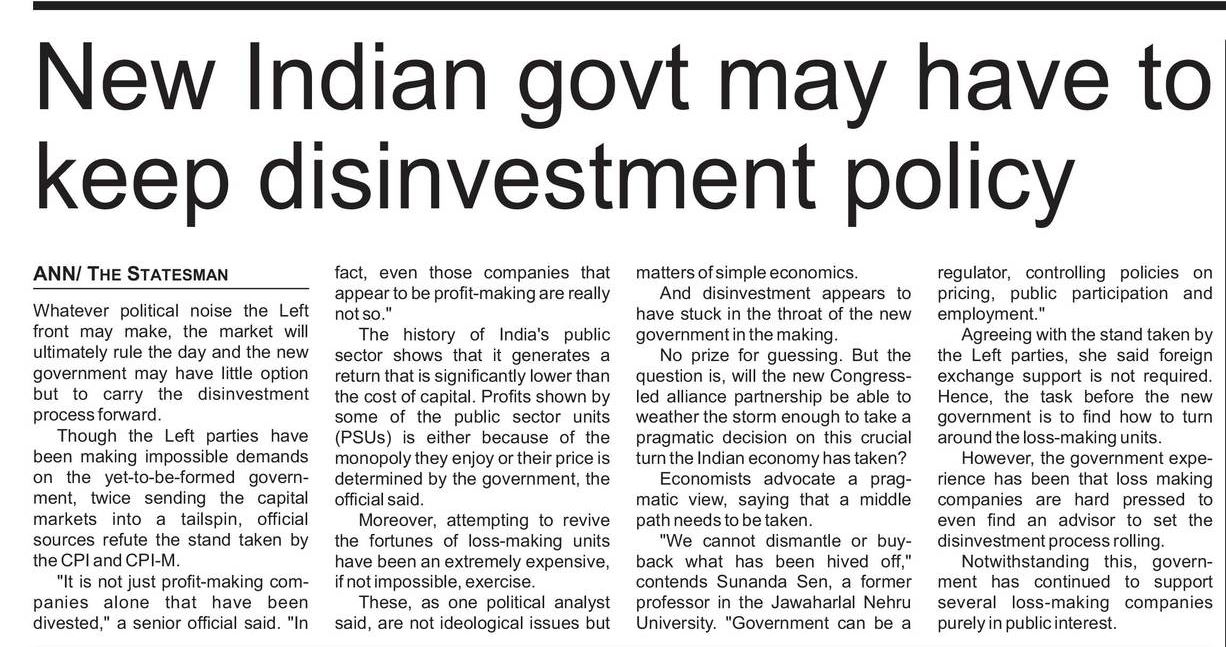 New Indian govt may have to keep disinvestment policy

ANN/ THE STATESMAN

Whatever political noise the Left front may make, the market will ultimately rule the day and the new government may have little option but to carry the disinvestment process forward.

Though the Left parties have been making impossible demands on the yet-to-be-formed government, twice sending the capital markets into a tailspin, official sources refute the stand taken by the CPI and CPI-M.

"It is not just profit-making companies alone that have been divested," a senior official said. "In fact, even those companies that appear to be profit-making are really not so."

The history of India's public sector shows that it generates a return that is significantly lower than the cost of capital. Profits shown by some of the public sector units (PSUs) is either because of the monopoly they enjoy or their price is determined by the government, the official said.

Moreover, attempting to revive the fortunes of loss-making units have been an extremely expensive, if not impossible, exercise.

These, as one political analyst said, are not ideological issues but matters of simple economics.

And disinvestment appears to have stuck in the throat of the new government in the making.

No prize for guessing. But the question is, will the new Congress-led alliance partnership be able to weather the storm enough to take a pragmatic decision on this crucial turn the Indian economy has taken?

Economists advocate a pragmatic view, saying that a middle path needs to be taken.

"We cannot dismantle or buy-back what has been hived off," contends Sunanda Sen, a former professor in the Jawaharlal Nehru University. "Government can be a regulator, controlling policies on pricing, public participation and employment."

Agreeing with the stand taken by the Left parties, she said foreign exchange support is not required. Hence, the task before the new government is to find how to turn around the loss-making units.

However, the government experience has been that loss making companies are hard pressed to even find an advisor to set the disinvestment process rolling.

Notwithstanding this, government has continued to support several loss-making companies purely in public interest.